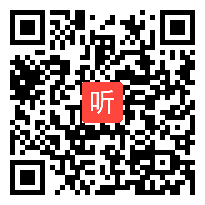 听